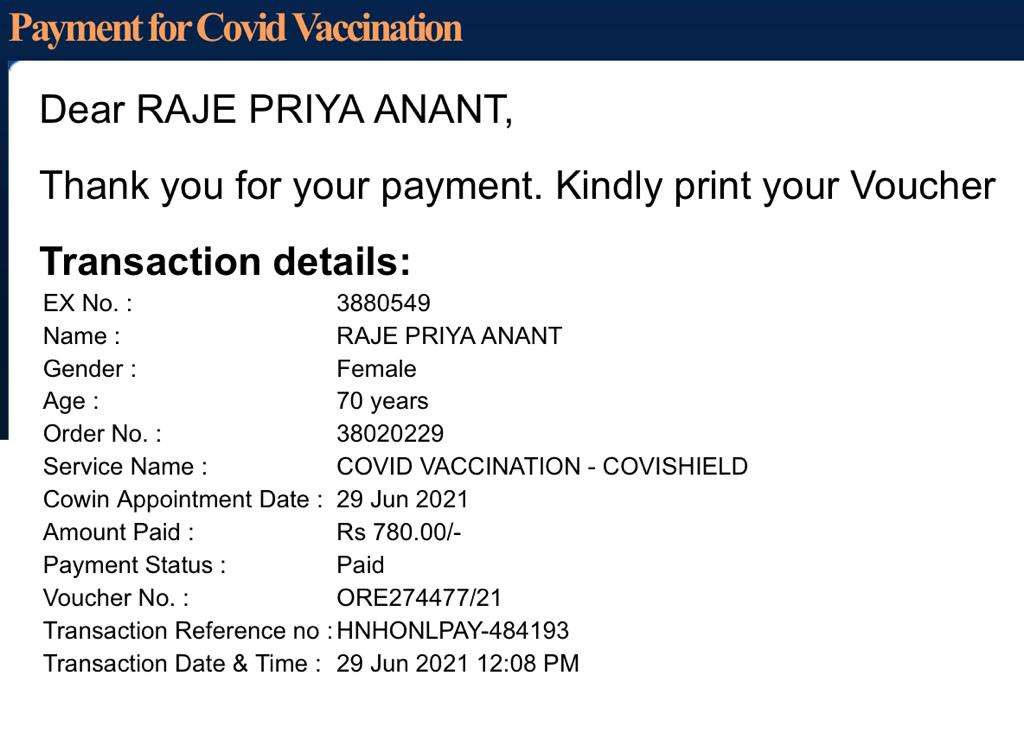 Payment for Covid Vaccination

Dear RAJE PRIYA ANANT,

Thank you for your payment. Kindly print your Voucher

Transaction details:

| | |
|---|---|
| EX No. : | 3880549 |
| Name : | RAJE PRIYA ANANT |
| Gender : | Female |
| Age : | 70 years |
| Order No. : | 38020229 |
| Service Name : | COVID VACCINATION - COVISHIELD |
| Cowin Appointment Date : | 29 Jun 2021 |
| Amount Paid : | Rs 780.00/- |
| Payment Status : | Paid |
| Voucher No. : | ORE274477/21 |
| Transaction Reference no : | HNHONLPAY-484193 |
| Transaction Date & Time : | 29 Jun 2021 12:08 PM |